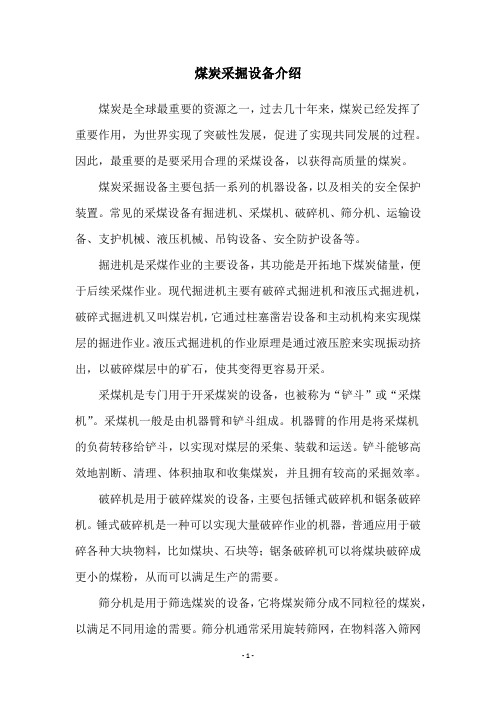 煤炭采掘设备介绍

煤炭是全球最重要的资源之一，过去几十年来，煤炭已经发挥了重要作用，为世界实现了突破性发展，促进了实现共同发展的过程。因此，最重要的是要采用合理的采煤设备，以获得高质量的煤炭。

煤炭采掘设备主要包括一系列的机器设备，以及相关的安全保护装置。常见的采煤设备有掘进机、采煤机、破碎机、筛分机、运输设备、支护机械、液压机械、吊钩设备、安全防护设备等。

掘进机是采煤作业的主要设备，其功能是开拓地下煤炭储量，便于后续采煤作业。现代掘进机主要有破碎式掘进机和液压式掘进机，破碎式掘进机又叫煤岩机，它通过柱塞凿岩设备和主动机构来实现煤层的掘进作业。液压式掘进机的作业原理是通过液压腔来实现振动挤出，以破碎煤层中的矿石，使其变得更容易开采。

采煤机是专门用于开采煤炭的设备，也被称为“铲斗”或“采煤机”。采煤机一般是由机器臂和铲斗组成。机器臂的作用是将采煤机的负荷转移给铲斗，以实现对煤层的采集、装载和运送。铲斗能够高效地割断、清理、体积抽取和收集煤炭，并且拥有较高的采掘效率。

破碎机是用于破碎煤炭的设备，主要包括锤式破碎机和锯条破碎机。锤式破碎机是一种可以实现大量破碎作业的机器，普通应用于破碎各种大块物料，比如煤块、石块等；锯条破碎机可以将煤块破碎成更小的煤粉，从而可以满足生产的需要。

筛分机是用于筛选煤炭的设备，它将煤炭筛分成不同粒径的煤炭，以满足不同用途的需要。筛分机通常采用旋转筛网，在物料落入筛网

- 1 -